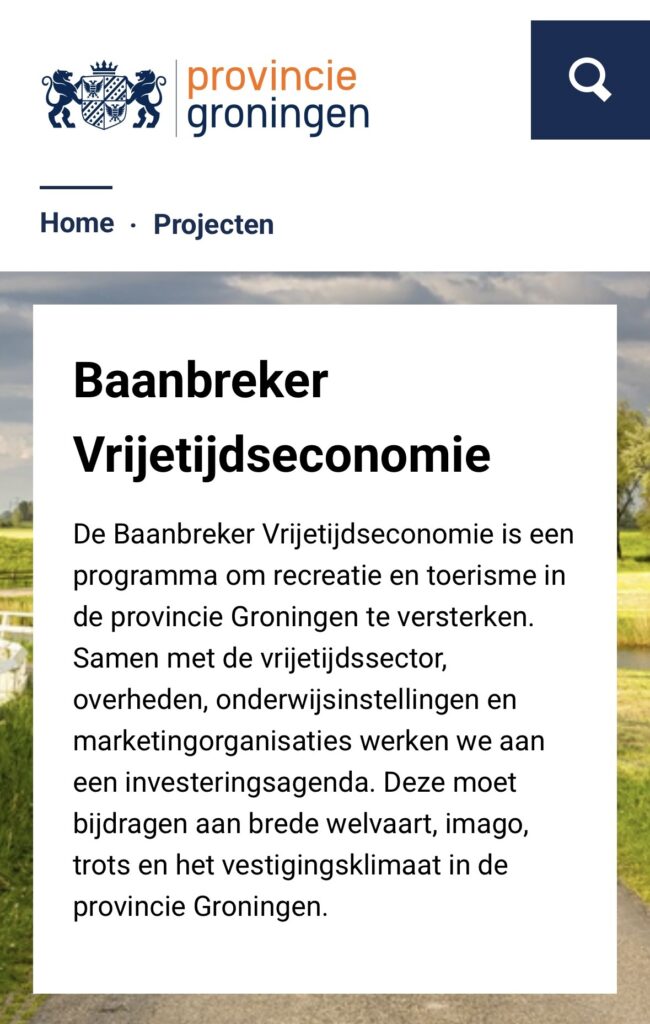 provincie groningen

Home · Projecten

Baanbreker Vrijetijdseconomie

De Baanbreker Vrijetijdseconomie is een programma om recreatie en toerisme in de provincie Groningen te versterken. Samen met de vrijetijdssector, overheden, onderwijsinstellingen en marketingorganisaties werken we aan een investeringsagenda. Deze moet bijdragen aan brede welvaart, imago, trots en het vestigingsklimaat in de provincie Groningen.